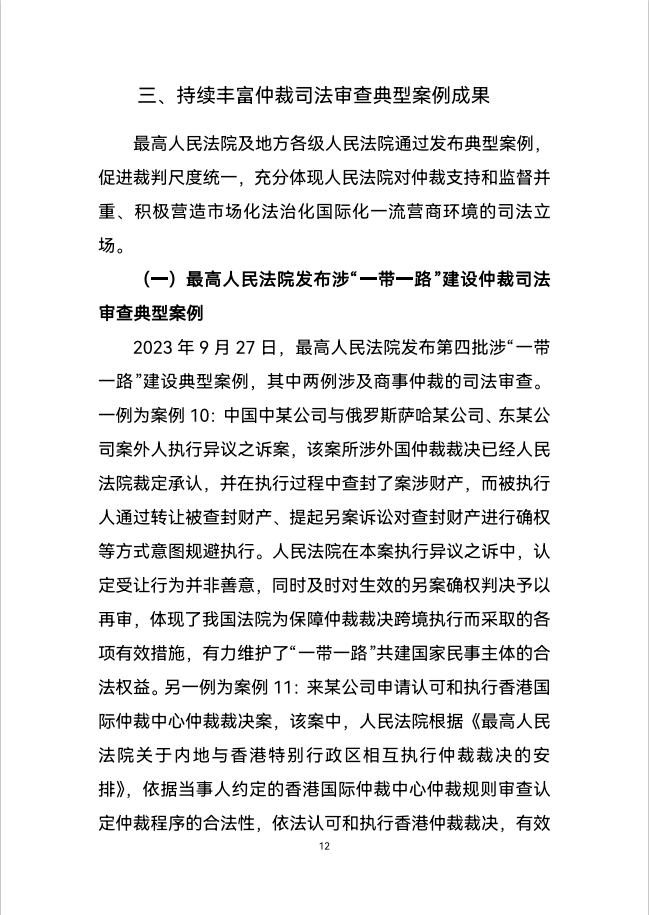 三、持续丰富仲裁司法审查典型案例成果

最高人民法院及地方各级人民法院通过发布典型案例，促进裁判尺度统一，充分体现人民法院对仲裁支持和监督并重、积极营造市场化法治化国际化一流营商环境的司法立场。

（一）最高人民法院发布涉“一带一路”建设仲裁司法审查典型案例

2023 年 9 月 27 日，最高人民法院发布第四批涉“一带一路”建设典型案例，其中两例涉及商事仲裁的司法审查。一例为案例 10：中国中某公司与俄罗斯萨哈某公司、东某公司案外人执行异议之诉案，该案所涉外国仲裁裁决已经人民法院裁定承认，并在执行过程中查封了案涉财产，而被执行人通过转让被查封财产、提起另案诉讼对查封财产进行确权等方式意图规避执行。人民法院在本案执行异议之诉中，认定受让行为并非善意，同时及时对生效的另案确权判决予以再审，体现了我国法院为保障仲裁裁决跨境执行而采取的各项有效措施，有力维护了“一带一路”共建国家民事主体的合法权益。另一例为案例 11：来某公司申请认可和执行香港国际仲裁中心仲裁裁决案，该案中，人民法院根据《最高人民法院关于内地与香港特别行政区相互执行仲裁裁决的安排》，依据当事人约定的香港国际仲裁中心仲裁规则审查认定仲裁程序的合法性，依法认可和执行香港仲裁裁决，有效

12